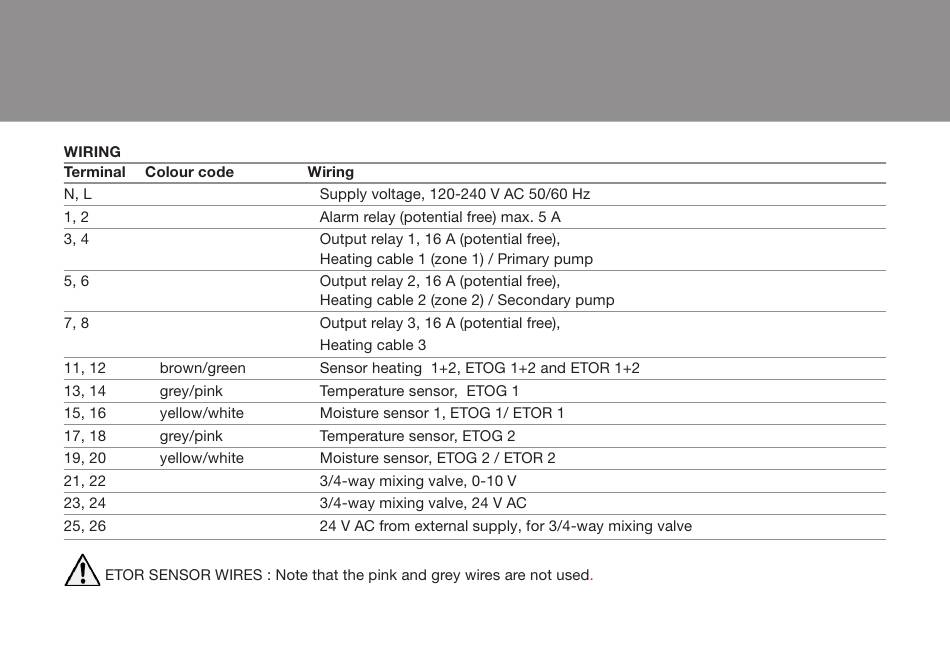 WIRING

| Terminal | Colour code | Wiring |
|---|---|---|
| N, L | | Supply voltage, 120-240 V AC 50/60 Hz |
| 1, 2 | | Alarm relay (potential free) max. 5 A |
| 3, 4 | | Output relay 1, 16 A (potential free), Heating cable 1 (zone 1) / Primary pump |
| 5, 6 | | Output relay 2, 16 A (potential free), Heating cable 2 (zone 2) / Secondary pump |
| 7, 8 | | Output relay 3, 16 A (potential free), Heating cable 3 |
| 11, 12 | brown/green | Sensor heating 1+2, ETOG 1+2 and ETOR 1+2 |
| 13, 14 | grey/pink | Temperature sensor, ETOG 1 |
| 15, 16 | yellow/white | Moisture sensor 1, ETOG 1/ ETOR 1 |
| 17, 18 | grey/pink | Temperature sensor, ETOG 2 |
| 19, 20 | yellow/white | Moisture sensor, ETOG 2 / ETOR 2 |
| 21, 22 | | 3/4-way mixing valve, 0-10 V |
| 23, 24 | | 3/4-way mixing valve, 24 V AC |
| 25, 26 | | 24 V AC from external supply, for 3/4-way mixing valve |

ETOR SENSOR WIRES : Note that the pink and grey wires are not used.